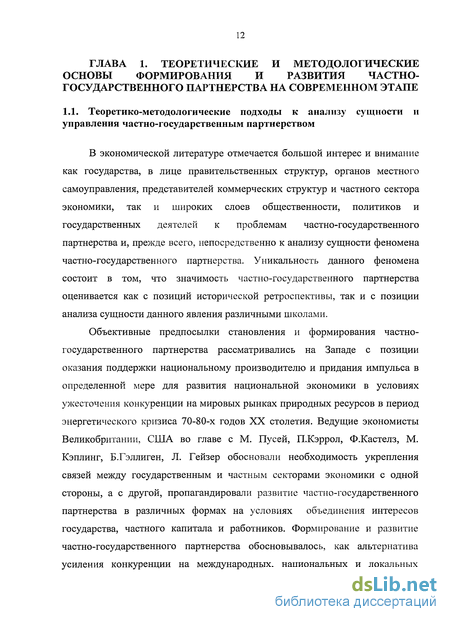 12

ГЛАВА 1. ТЕОРЕТИЧЕСКИЕ И МЕТОДОЛОГИЧЕСКИЕ ОСНОВЫ ФОРМИРОВАНИЯ И РАЗВИТИЯ ЧАСТНО-ГОСУДАРСТВЕННОГО ПАРТНЕРСТВА НА СОВРЕМЕННОМ ЭТАПЕ

1.1. Теоретико-методологические подходы к анализу сущности и управления частно-государственным партнерством

В экономической литературе отмечается большой интерес и внимание как государства, в лице правительственных структур, органов местного самоуправления, представителей коммерческих структур и частного сектора экономики, так и широких слоев общественности, политиков и государственных деятелей к проблемам частно-государственного партнерства и, прежде всего, непосредственно к анализу сущности феномена частно-государственного партнерства. Уникальность данного феномена состоит в том, что значимость частно-государственного партнерства оценивается как с позиций исторической ретроспективы, так и с позиции анализа сущности данного явления различными школами.

Объективные предпосылки становления и формирования частно-государственного партнерства рассматривались на Западе с позиции оказания поддержки национальному производителю и придания импульса в определенной мере для развития национальной экономики в условиях ужесточения конкуренции на мировых рынках природных ресурсов в период энергетического кризиса 70-80-х годов XX столетия. Ведущие экономисты Великобритании, США во главе с М. Пусей, П.Кэррол, Ф.Кастелз, М. Кэплинг, Б.Гэллиген, Л. Гейзер обосновали необходимость укрепления связей между государственным и частным секторами экономики с одной стороны, а с другой, пропагандировали развитие частно-государственного партнерства в различных формах на условиях объединения интересов государства, частного капитала и работников. Формирование и развитие частно-государственного партнерства обосновывалось, как альтернатива усиления конкуренции на международных. национальных и локальных

dsLib.net
библиотека диссертаций